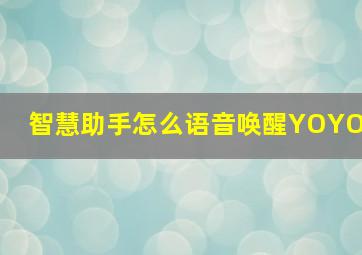 智慧助手怎么语音唤醒YOYO